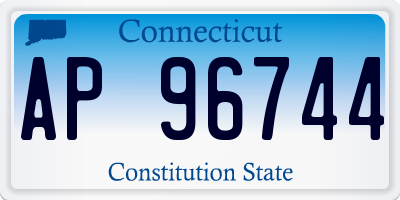 Connecticut

AP 96744

Constitution State